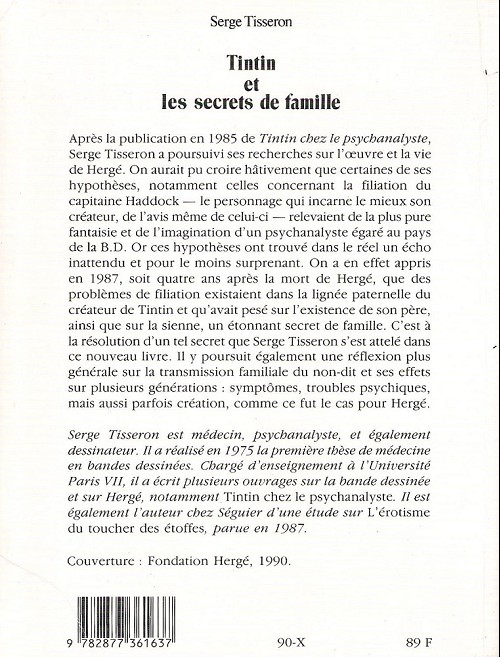 Serge Tisseron

Tintin
et
les secrets de famille

Après la publication en 1985 de Tintin chez le psychanalyste, Serge Tisseron a poursuivi ses recherches sur l'œuvre et la vie de Hergé. On aurait pu croire hâtivement que certaines de ses hypothèses, notamment celles concernant la filiation du capitaine Haddock — le personnage qui incarne le mieux son créateur, de l'avis même de celui-ci — relevaient de la plus pure fantaisie et de l'imagination d'un psychanalyste égaré au pays de la B.D. Or ces hypothèses ont trouvé dans le réel un écho inattendu et pour le moins surprenant. On a en effet appris en 1987, soit quatre ans après la mort de Hergé, que des problèmes de filiation existaient dans la lignée paternelle du créateur de Tintin et qu'avait pesé sur l'existence de son père, ainsi que sur la sienne, un étonnant secret de famille. C'est à la résolution d'un tel secret que Serge Tisseron s'est attelé dans ce nouveau livre. Il y poursuit également une réflexion plus générale sur la transmission familiale du non-dit et ses effets sur plusieurs générations : symptômes, troubles psychiques, mais aussi parfois création, comme ce fut le cas pour Hergé.

Serge Tisseron est médecin, psychanalyste, et également dessinateur. Il a réalisé en 1975 la première thèse de médecine en bandes dessinées. Chargé d'enseignement à l'Université Paris VII, il a écrit plusieurs ouvrages sur la bande dessinée et sur Hergé, notamment Tintin chez le psychanalyste. Il est également l'auteur chez Séguier d'une étude sur L'érotisme du toucher des étoffes, parue en 1987.

Couverture : Fondation Hergé, 1990.

9 782877 361637

90-X

89 F